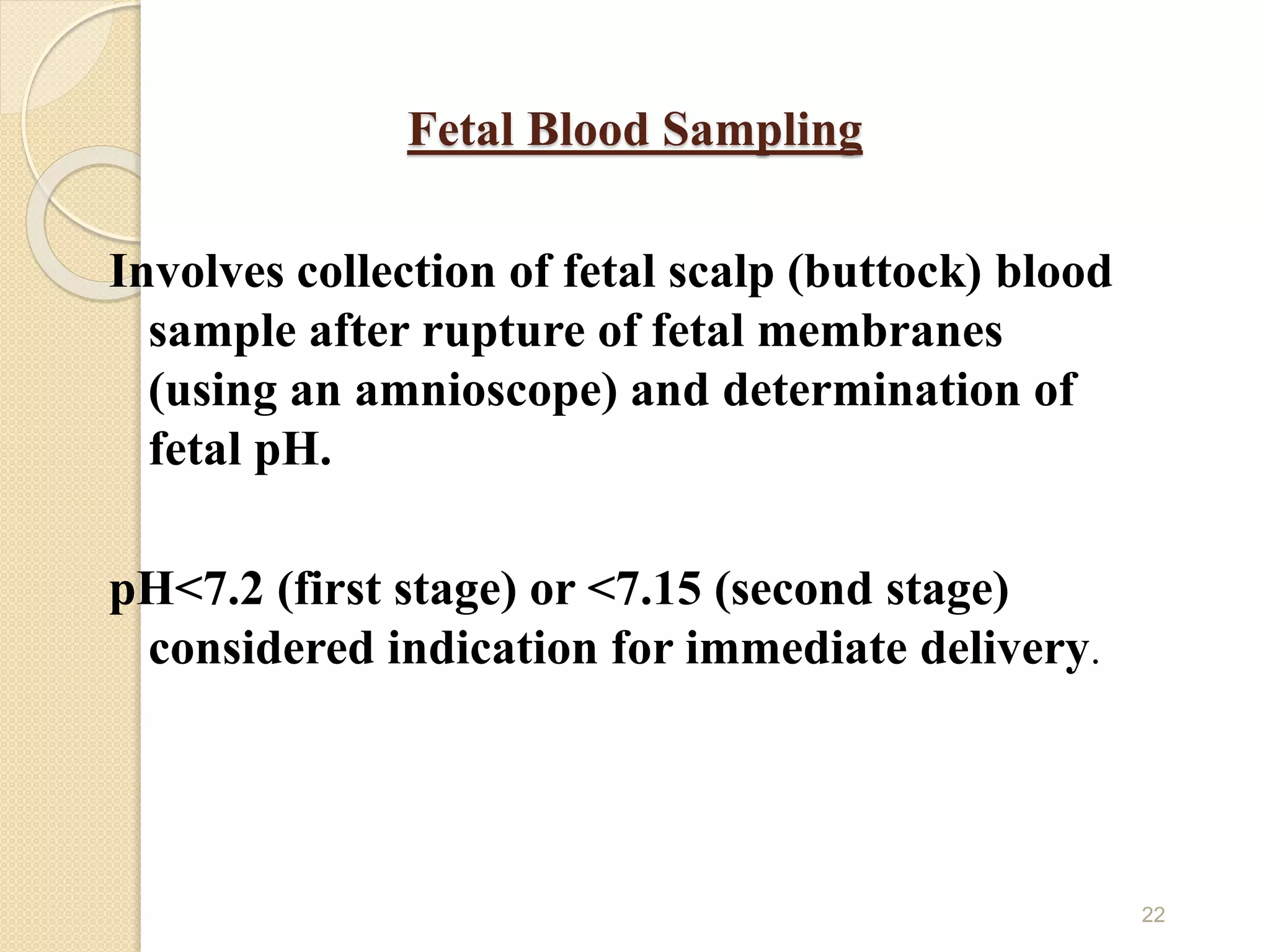 Fetal Blood Sampling

Involves collection of fetal scalp (buttock) blood sample after rupture of fetal membranes (using an amnioscope) and determination of fetal pH.

pH<7.2 (first stage) or <7.15 (second stage) considered indication for immediate delivery.

22